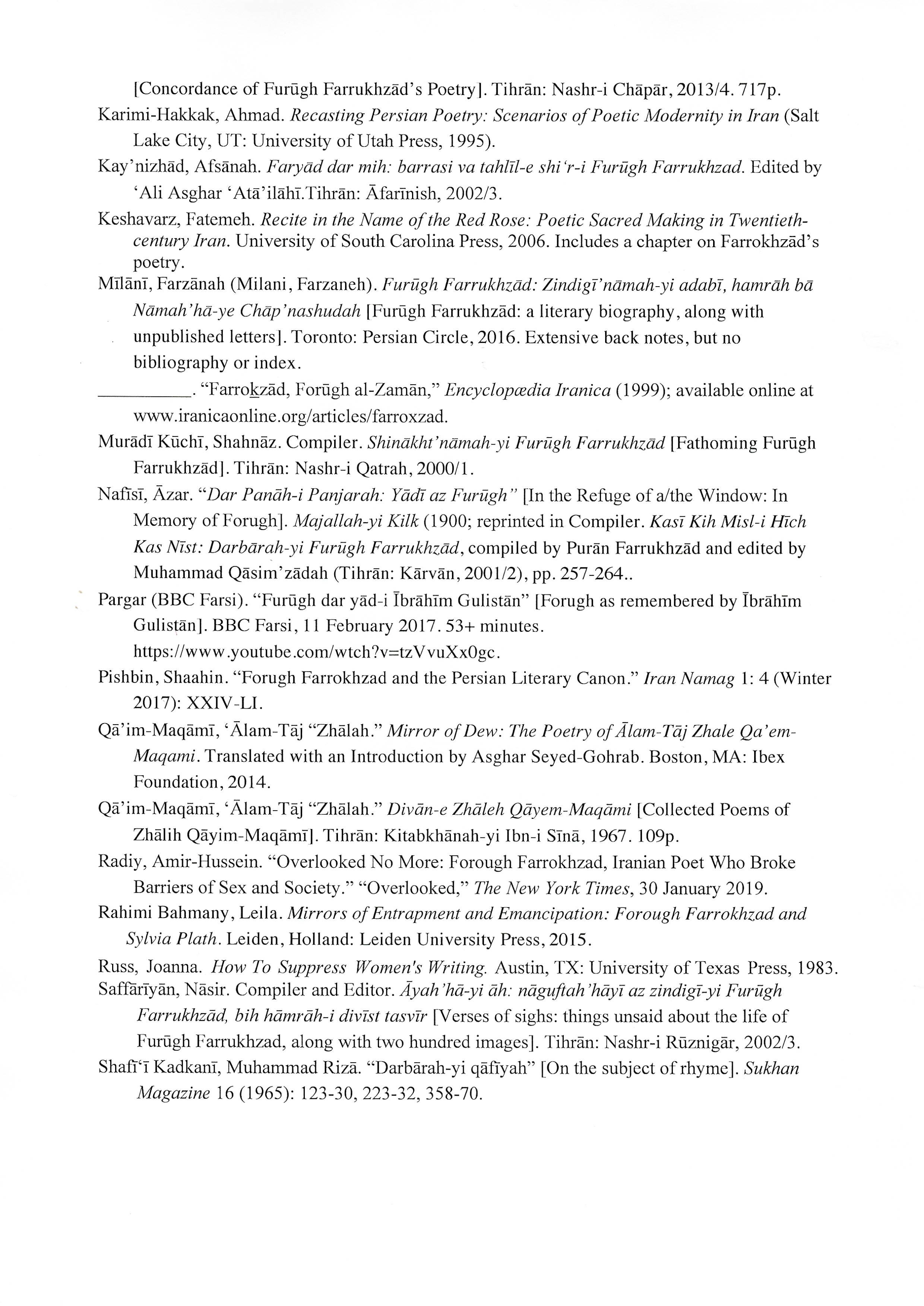 [Concordance of Furūgh Farrukhzād's Poetry]. Tihrān: Nashr-i Chāpār, 2013/4. 717p.

Karimi-Hakkak, Ahmad. Recasting Persian Poetry: Scenarios of Poetic Modernity in Iran (Salt Lake City, UT: University of Utah Press, 1995).

Kay'nizhād, Afsānah. Faryād dar mih: barrasi va tahlīl-e shi'r-i Furūgh Farrukhzad. Edited by 'Ali Asghar 'Atā'ilāhī.Tihrān: Āfarīnish, 2002/3.

Keshavarz, Fatemeh. Recite in the Name of the Red Rose: Poetic Sacred Making in Twentieth-century Iran. University of South Carolina Press, 2006. Includes a chapter on Farrokhzād's poetry.

Mīlānī, Farzānah (Milani, Farzaneh). Furūgh Farrukhzād: Zindigī'nāmah-yi adabī, hamrāh bā Nāmah'hā-ye Chāp'nashudah [Furūgh Farrukhzād: a literary biography, along with unpublished letters]. Toronto: Persian Circle, 2016. Extensive back notes, but no bibliography or index.

__________. "Farrokzād, Forūgh al-Zamān," Encyclopædia Iranica (1999); available online at www.iranicaonline.org/articles/farroxzad.

Murādī Kūchī, Shahnāz. Compiler. Shinākht'nāmah-yi Furūgh Farrukhzād [Fathoming Furūgh Farrukhzād]. Tihrān: Nashr-i Qatrah, 2000/1.

Nafīsī, Āzar. "Dar Panāh-i Panjarah: Yādī az Furūgh" [In the Refuge of a/the Window: In Memory of Forugh]. Majallah-yi Kilk (1900; reprinted in Compiler. Kasī Kih Misl-i Hīch Kas Nīst: Darbārah-yi Furūgh Farrukhzād, compiled by Purān Farrukhzād and edited by Muhammad Qāsim'zādah (Tihrān: Kārvān, 2001/2), pp. 257-264..

Pargar (BBC Farsi). "Furūgh dar yād-i Ībrāhīm Gulistān" [Forugh as remembered by Ībrāhīm Gulistān]. BBC Farsi, 11 February 2017. 53+ minutes. https://www.youtube.com/wtch?v=tzVvuXx0gc.

Pishbin, Shaahin. "Forugh Farrokhzad and the Persian Literary Canon." Iran Namag 1: 4 (Winter 2017): XXIV-LI.

Qā'im-Maqāmī, 'Ālam-Tāj "Zhālah." Mirror of Dew: The Poetry of Ālam-Tāj Zhale Qa'em-Maqami. Translated with an Introduction by Asghar Seyed-Gohrab. Boston, MA: Ibex Foundation, 2014.

Qā'im-Maqāmī, 'Ālam-Tāj "Zhālah." Divān-e Zhāleh Qāyem-Maqāmi [Collected Poems of Zhālih Qāyim-Maqāmī]. Tihrān: Kitabkhānah-yi Ibn-i Sīnā, 1967. 109p.

Radiy, Amir-Hussein. "Overlooked No More: Forough Farrokhzad, Iranian Poet Who Broke Barriers of Sex and Society." "Overlooked," The New York Times, 30 January 2019.

Rahimi Bahmany, Leila. Mirrors of Entrapment and Emancipation: Forough Farrokhzad and Sylvia Plath. Leiden, Holland: Leiden University Press, 2015.

Russ, Joanna. How To Suppress Women's Writing. Austin, TX: University of Texas Press, 1983.

Saffārīyān, Nāsir. Compiler and Editor. Āyah'hā-yi āh: nāguftah'hāyī az zindigī-yi Furūgh Farrukhzād, bih hāmrāh-i divīst tasvīr [Verses of sighs: things unsaid about the life of Furūgh Farrukhzad, along with two hundred images]. Tihrān: Nashr-i Rūznigār, 2002/3.

Shafī'ī Kadkanī, Muhammad Rizā. "Darbārah-yi qāfīyah" [On the subject of rhyme]. Sukhan Magazine 16 (1965): 123-30, 223-32, 358-70.